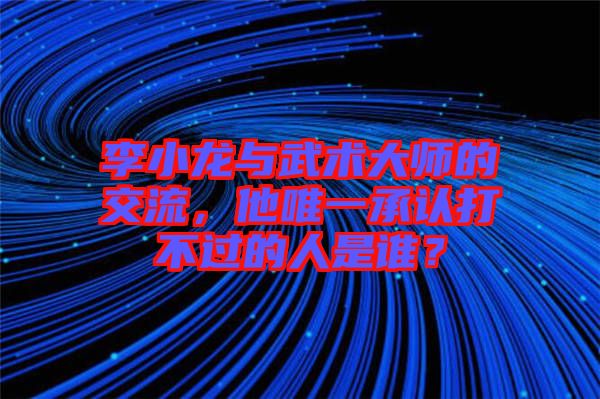 李小龙与武术大师的交流，他唯一承认打不过的人是谁？